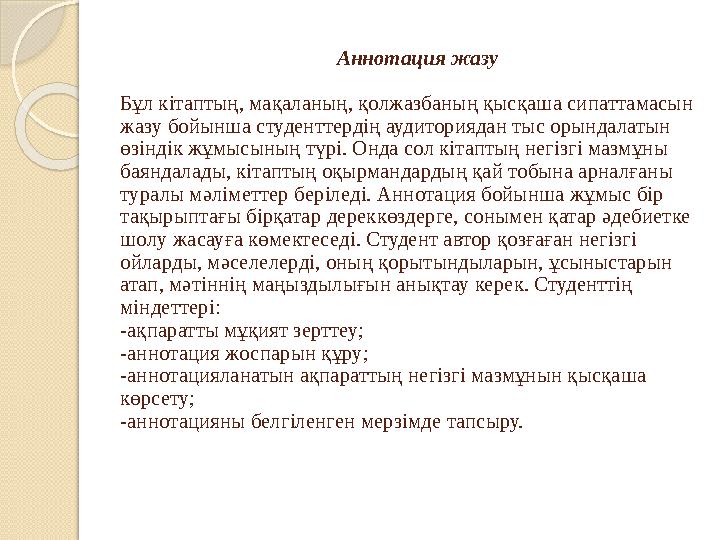 Аннотация жазу

Бұл кітаптың, мақаланың, қолжазбаның қысқаша сипаттамасын жазу бойынша студенттердің аудиториядан тыс орындалатын өзіндік жұмысының түрі. Онда сол кітаптың негізгі мазмұны баяндалады, кітаптың оқырмандардың қай тобына арналғаны туралы мәліметтер беріледі. Аннотация бойынша жұмыс бір тақырыптағы бірқатар дереккөздерге, сонымен қатар әдебиетке шолу жасауға көмектеседі. Студент автор қозғаған негізгі ойларды, мәселелерді, оның қорытындыларын, ұсыныстарын атап, мәтіннің маңыздылығын анықтау керек. Студенттің міндеттері:
-ақпаратты мұқият зерттеу;
-аннотация жоспарын құру;
-аннотацияланатын ақпараттың негізгі мазмұнын қысқаша көрсету;
-аннотацияны белгіленген мерзімде тапсыру.